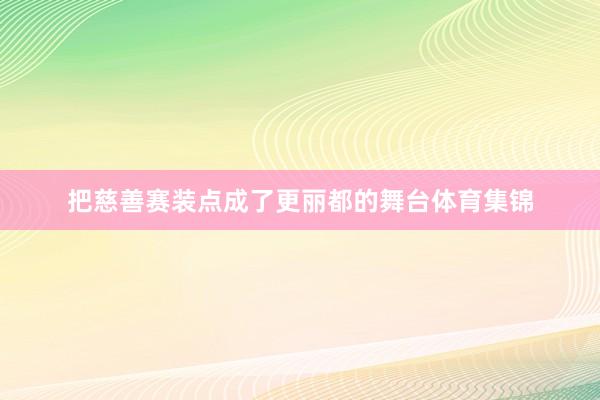 把慈善赛装点成了更丽都的舞台体育集锦